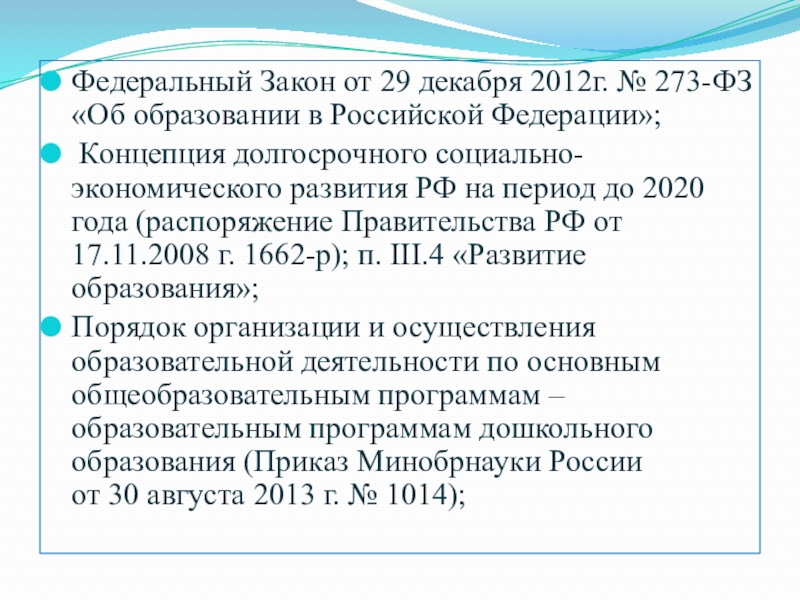 Федеральный Закон от 29 декабря 2012г. № 273-ФЗ «Об образовании в Российской Федерации»;

Концепция долгосрочного социально-экономического развития РФ на период до 2020 года (распоряжение Правительства РФ от 17.11.2008 г. 1662-р); п. III.4 «Развитие образования»;

Порядок организации и осуществления образовательной деятельности по основным общеобразовательным программам – образовательным программам дошкольного образования (Приказ Минобрнауки России от 30 августа 2013 г. № 1014);